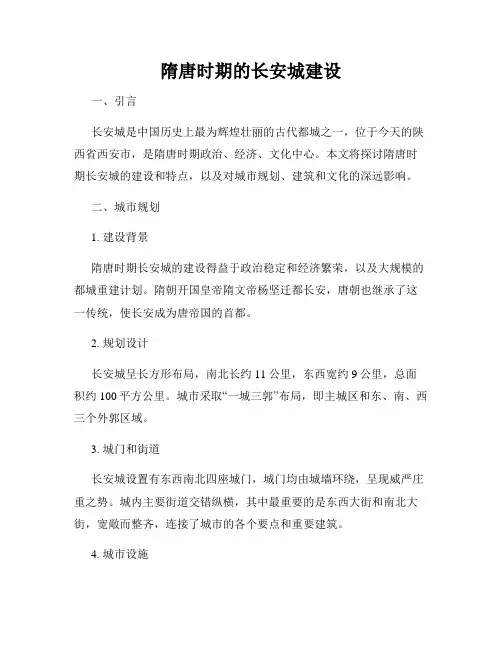 隋唐时期的长安城建设

一、引言

长安城是中国历史上最为辉煌壮丽的古代都城之一，位于今天的陕西省西安市，是隋唐时期政治、经济、文化中心。本文将探讨隋唐时期长安城的建设和特点，以及对城市规划、建筑和文化的深远影响。

二、城市规划

1. 建设背景

隋唐时期长安城的建设得益于政治稳定和经济繁荣，以及大规模的都城重建计划。隋朝开国皇帝隋文帝杨坚迁都长安，唐朝也继承了这一传统，使长安成为唐帝国的首都。

2. 规划设计

长安城呈长方形布局，南北长约 11 公里，东西宽约 9 公里，总面积约 100 平方公里。城市采取“一城三郭”布局，即主城区和东、南、西三个外郭区域。

3. 城门和街道

长安城设置有东西南北四座城门，城门均由城墙环绕，呈现威严庄重之势。城内主要街道交错纵横，其中最重要的是东西大街和南北大街，宽敞而整齐，连接了城市的各个要点和重要建筑。

4. 城市设施